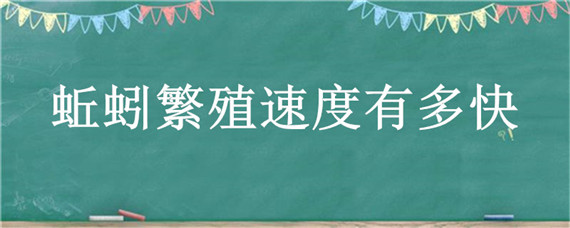 蚯蚓繁殖速度有多快